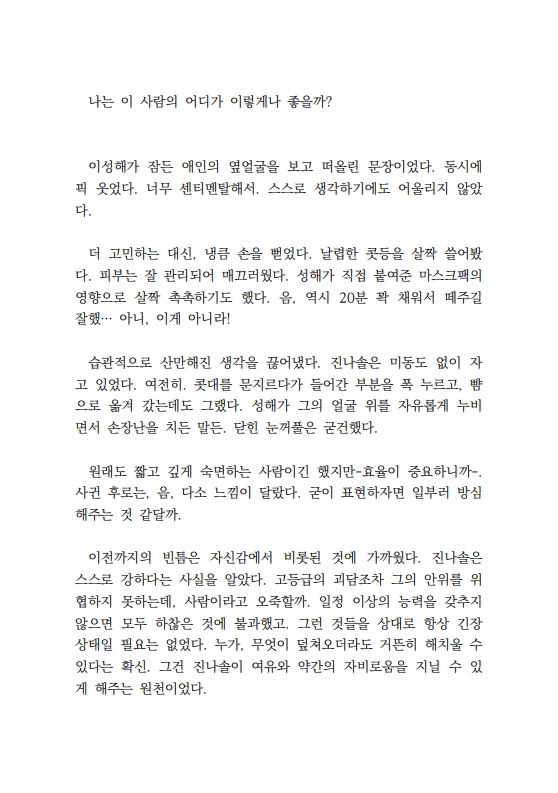 나는 이 사람의 어디가 이렇게나 좋을까?

이성해가 잠든 애인의 옆얼굴을 보고 떠올린 문장이었다. 동시에 픽 웃었다. 너무 센티멘탈해서. 스스로 생각하기에도 어울리지 않았다.

더 고민하는 대신, 냉큼 손을 뻗었다. 날렵한 콧등을 살짝 쓸어봤다. 피부는 잘 관리되어 매끄러웠다. 성해가 직접 붙여준 마스크팩의 영향으로 살짝 촉촉하기도 했다. 음, 역시 20분 꽉 채워서 떼주길 잘했… 아니, 이게 아니라!

습관적으로 산만해진 생각을 끊어냈다. 진나솔은 미동도 없이 자고 있었다. 여전히. 콧대를 문지르다가 들어간 부분을 폭 누르고, 뺨으로 옮겨 갔는데도 그랬다. 성해가 그의 얼굴 위를 자유롭게 누비면서 손장난을 치든 말든. 닫힌 눈꺼풀은 굳건했다.

원래도 짧고 깊게 숙면하는 사람이긴 했지만-효율이 중요하니까-. 사귄 후로는, 음, 다소 느낌이 달랐다. 굳이 표현하자면 일부러 방심해주는 것 같달까.

이전까지의 빈틈은 자신감에서 비롯된 것에 가까웠다. 진나솔은 스스로 강하다는 사실을 알았다. 고등급의 괴담조차 그의 안위를 위협하지 못하는데, 사람이라고 오죽할까. 일정 이상의 능력을 갖추지 않으면 모두 하찮은 것에 불과했고. 그런 것들을 상대로 항상 긴장 상태일 필요는 없었다. 누가, 무엇이 덮쳐오더라도 거뜬히 해치울 수 있다는 확신. 그건 진나솔이 여유와 약간의 자비로움을 지닐 수 있게 해주는 원천이었다.